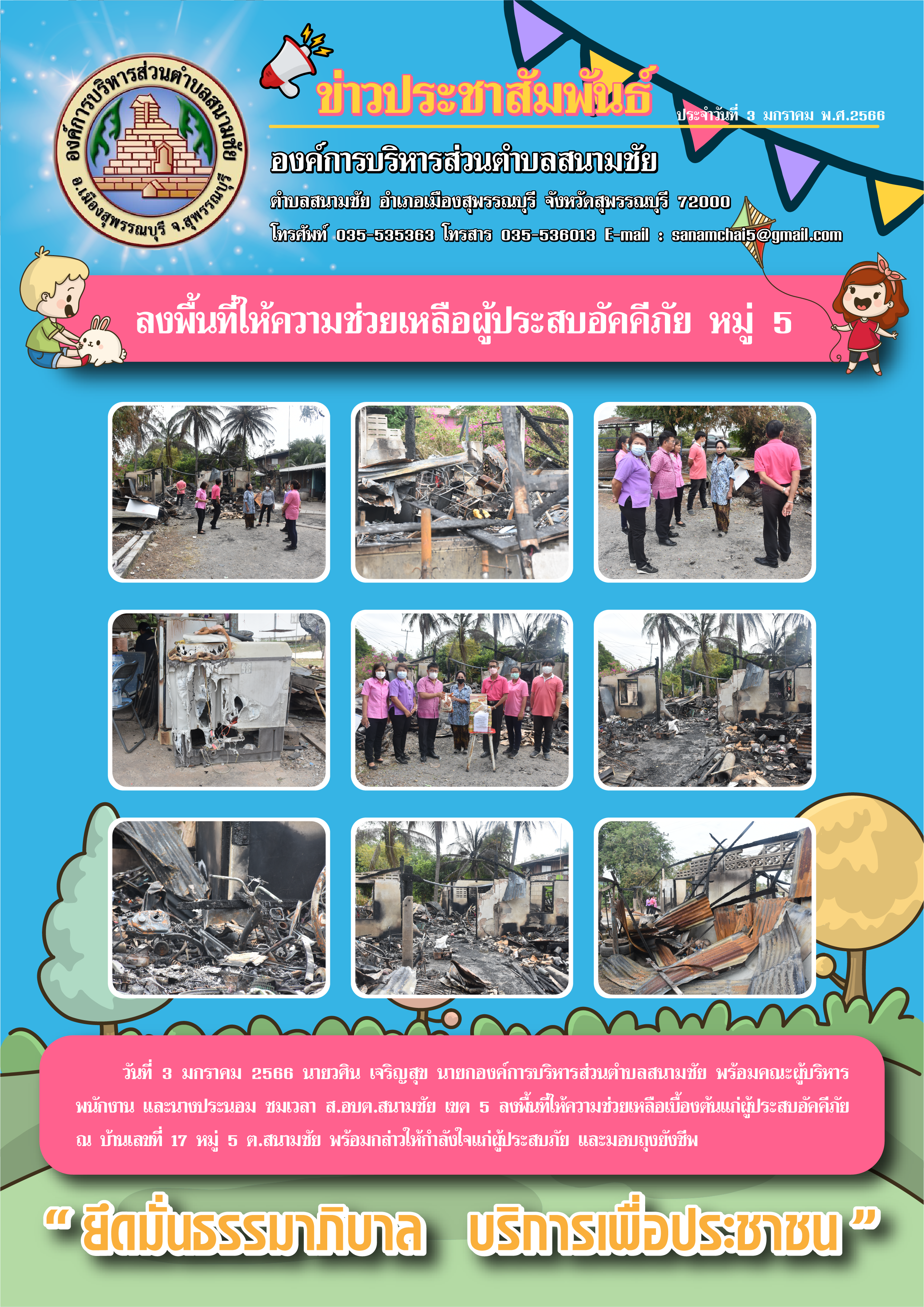 องค์การบริหารส่วนตำบลสนามชัย
อ.เมืองสุพรรณบุรี จ.สุพรรณบุรี

ข่าวประชาสัมพันธ์

ประจำวันที่ 3 มกราคม พ.ศ.2566

องค์การบริหารส่วนตำบลสนามชัย

ตำบลสนามชัย อำเภอเมืองสุพรรณบุรี จังหวัดสุพรรณบุรี 72000

โทรศัพท์ 035-535363 โทรสาร 035-536013 E-mail : sanamchai5@gmail.com

ลงพื้นที่ให้ความช่วยเหลือผู้ประสบอัคคีภัย หมู่ 5

วันที่ 3 มกราคม 2566 นายวศิน เจริญสุข นายกองค์การบริหารส่วนตำบลสนามชัย พร้อมคณะผู้บริหาร พนักงาน และนางประนอม ชมเวลา ส.อบต.สนามชัย เขต 5 ลงพื้นที่ให้ความช่วยเหลือเบื้องต้นแก่ผู้ประสบอัคคีภัย ณ บ้านเลขที่ 17 หมู่ 5 ต.สนามชัย พร้อมกล่าวให้กำลังใจแก่ผู้ประสบภัย และมอบถุงยังชีพ

" ยึดมั่นธรรมาภิบาล บริการเพื่อประชาชน "